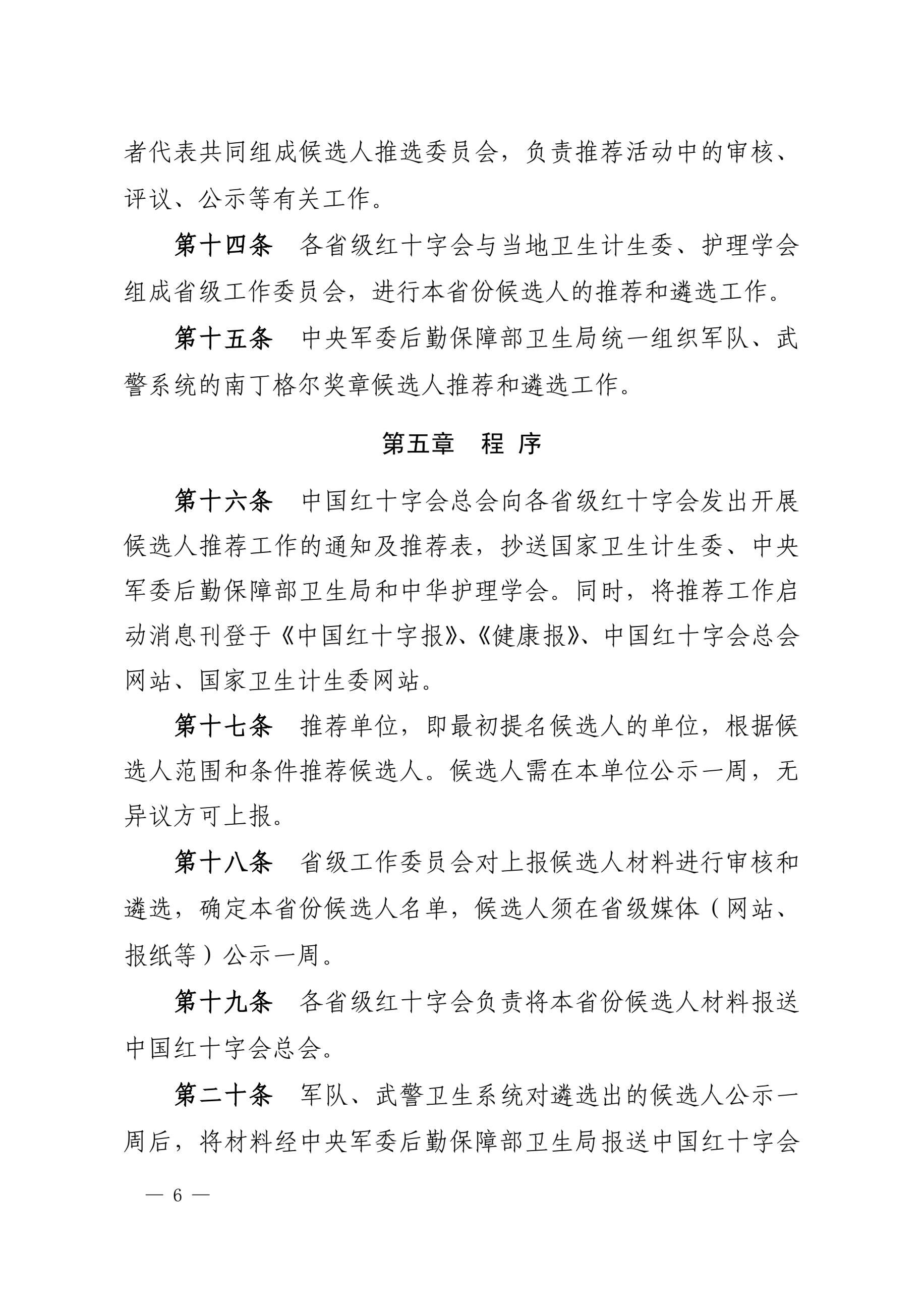 者代表共同组成候选人推选委员会，负责推荐活动中的审核、评议、公示等有关工作。

第十四条　各省级红十字会与当地卫生计生委、护理学会组成省级工作委员会，进行本省份候选人的推荐和遴选工作。

第十五条　中央军委后勤保障部卫生局统一组织军队、武警系统的南丁格尔奖章候选人推荐和遴选工作。

第五章　程　序

第十六条　中国红十字会总会向各省级红十字会发出开展候选人推荐工作的通知及推荐表，抄送国家卫生计生委、中央军委后勤保障部卫生局和中华护理学会。同时，将推荐工作启动消息刊登于《中国红十字报》、《健康报》、中国红十字会总会网站、国家卫生计生委网站。

第十七条　推荐单位，即最初提名候选人的单位，根据候选人范围和条件推荐候选人。候选人需在本单位公示一周，无异议方可上报。

第十八条　省级工作委员会对上报候选人材料进行审核和遴选，确定本省份候选人名单，候选人须在省级媒体（网站、报纸等）公示一周。

第十九条　各省级红十字会负责将本省份候选人材料报送中国红十字会总会。

第二十条　军队、武警卫生系统对遴选出的候选人公示一周后，将材料经中央军委后勤保障部卫生局报送中国红十字会

— 6 —